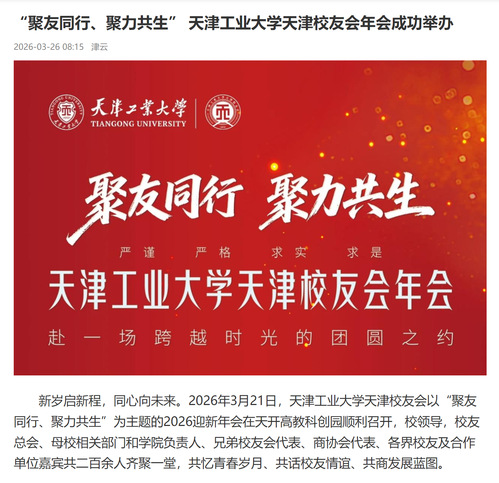 “聚友同行、聚力共生” 天津工业大学天津校友会年会成功举办

2026-03-26 08:15 津云

天津工業大學
TIANGONG UNIVERSITY

聚友同行 聚力共生

严谨 严格 求实 求是

天津工业大学天津校友会年会

赴一场跨越时光的团圆之约

新岁启新程，同心向未来。2026年3月21日，天津工业大学天津校友会以“聚友同行、聚力共生”为主题的2026迎新年会在天开高教科创园顺利召开，校领导，校友总会、母校相关部门和学院负责人、兄弟校友会代表、商协会代表、各界校友及合作单位嘉宾共二百余人齐聚一堂，共忆青春岁月、共话校友情谊、共商发展蓝图。